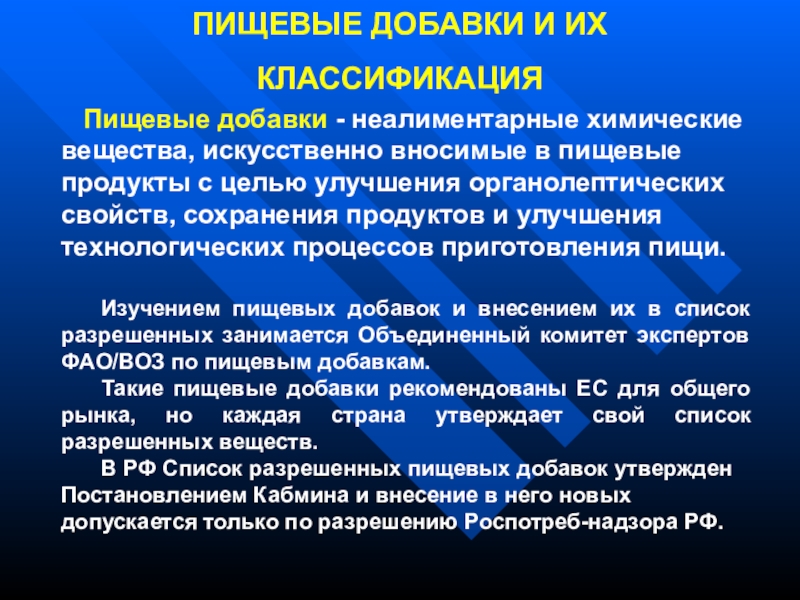 ПИЩЕВЫЕ ДОБАВКИ И ИХ КЛАССИФИКАЦИЯ

Пищевые добавки - неалиментарные химические вещества, искусственно вносимые в пищевые продукты с целью улучшения органолептических свойств, сохранения продуктов и улучшения технологических процессов приготовления пищи.

Изучением пищевых добавок и внесением их в список разрешенных занимается Объединенный комитет экспертов ФАО/ВОЗ по пищевым добавкам.

Такие пищевые добавки рекомендованы ЕС для общего рынка, но каждая страна утверждает свой список разрешенных веществ.

В РФ Список разрешенных пищевых добавок утвержден Постановлением Кабмина и внесение в него новых допускается только по разрешению Роспотреб-надзора РФ.